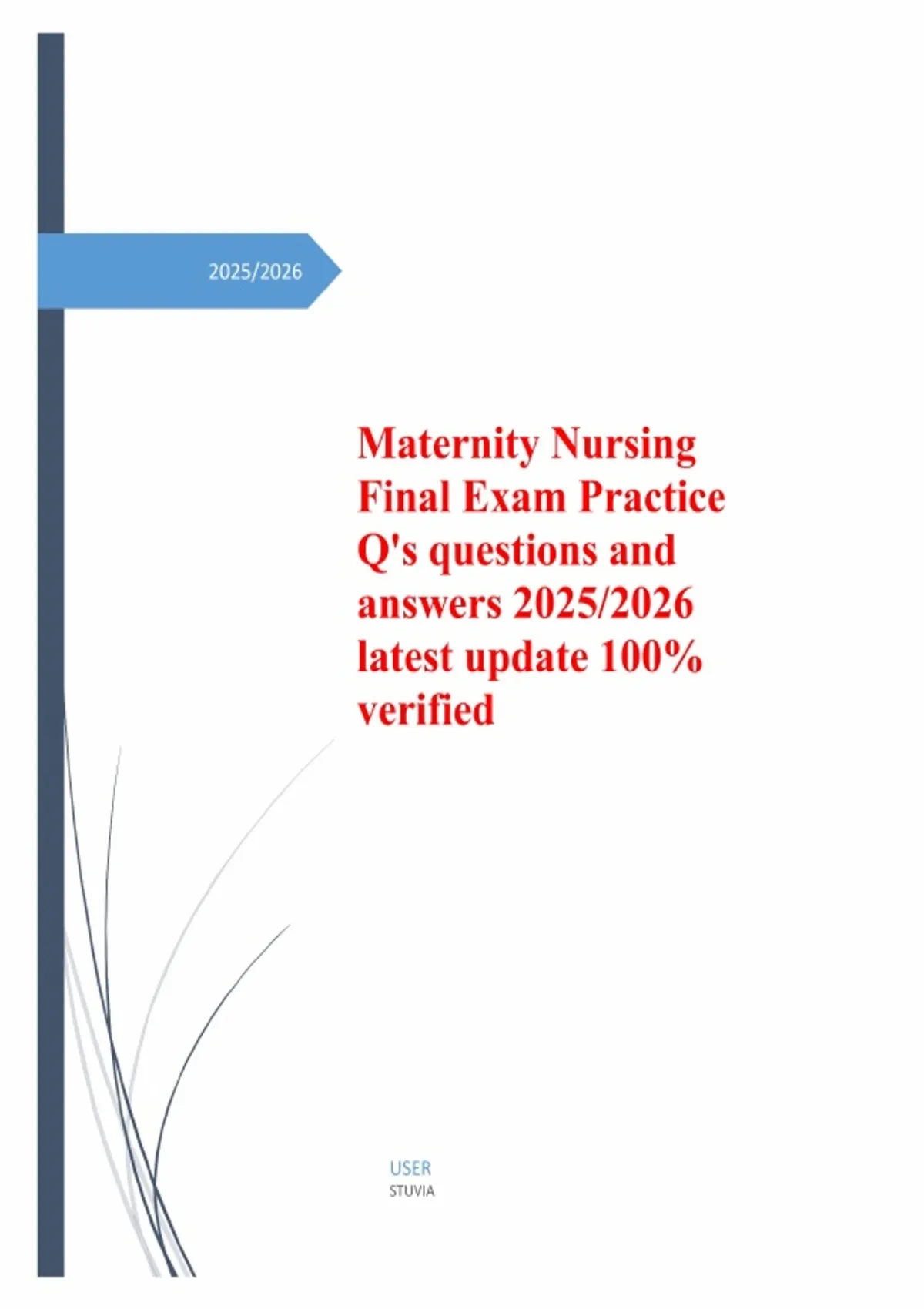 2025/2026

Maternity Nursing Final Exam Practice Q's questions and answers 2025/2026 latest update 100% verified

USER
STUVIA